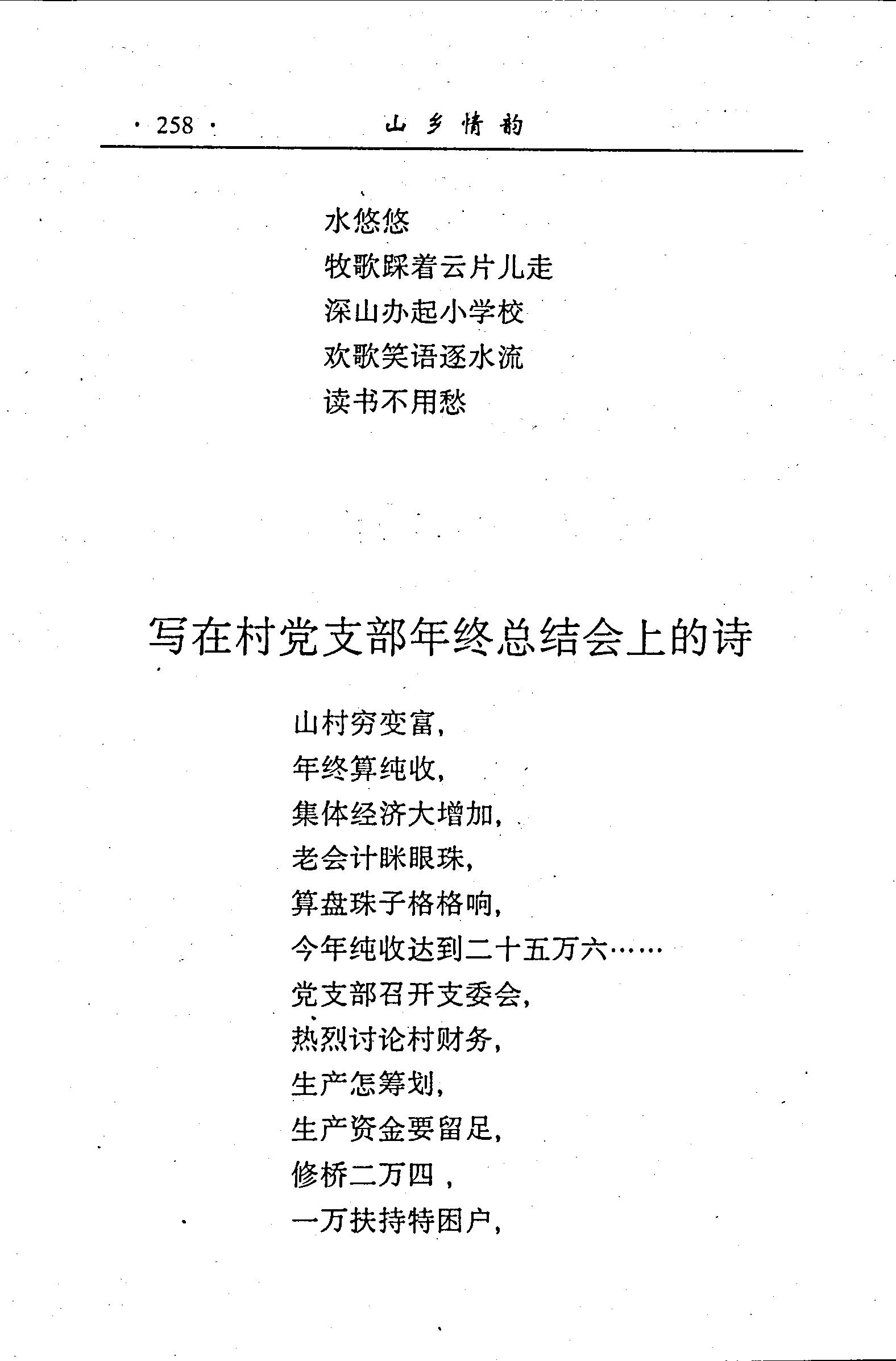 · 258 · 山乡情韵

水悠悠
牧歌踩着云片儿走
深山办起小学校
欢歌笑语逐水流
读书不用愁

写在村党支部年终总结会上的诗

山村穷变富，
年终算纯收，
集体经济大增加，
老会计眯眼珠，
算盘珠子格格响，
今年纯收达到二十五万六……
党支部召开支委会，
热烈讨论村财务，
生产怎筹划，
生产资金要留足，
修桥二万四，
一万扶持特困户，